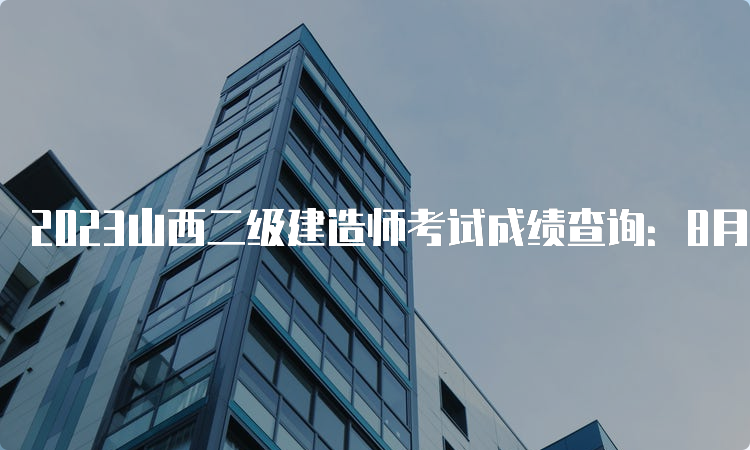 2023山西二级建造师考试成绩查询：8月